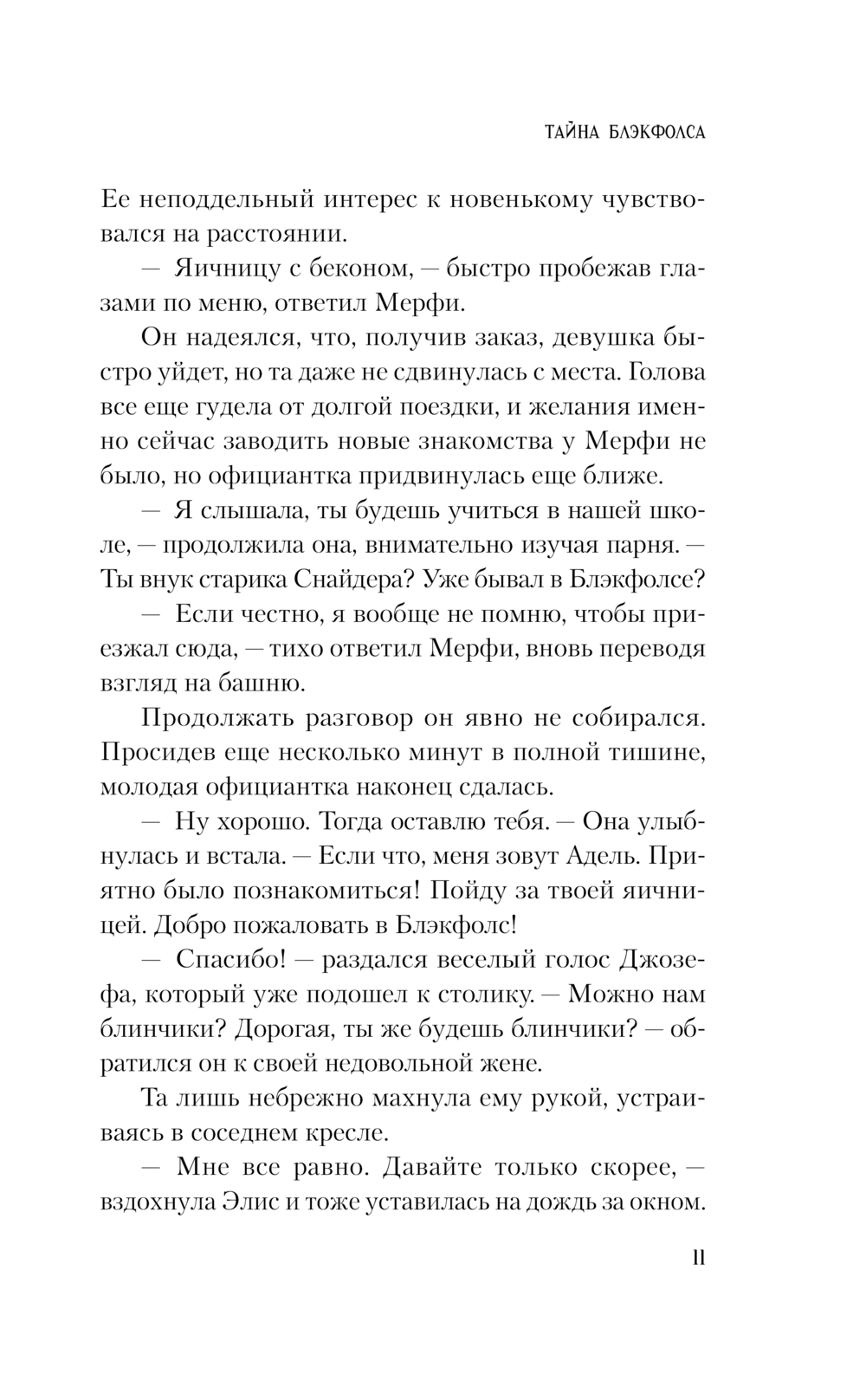 ТАЙНА БЛЭКФОЛСА

Ее неподдельный интерес к новенькому чувствовался на расстоянии.

— Яичницу с беконом, — быстро пробежав глазами по меню, ответил Мерфи.

Он надеялся, что, получив заказ, девушка быстро уйдет, но та даже не сдвинулась с места. Голова все еще гудела от долгой поездки, и желания именно сейчас заводить новые знакомства у Мерфи не было, но официантка придвинулась еще ближе.

— Я слышала, ты будешь учиться в нашей школе, — продолжила она, внимательно изучая парня. — Ты внук старика Снайдера? Уже бывал в Блэкфолсе?

— Если честно, я вообще не помню, чтобы приезжал сюда, — тихо ответил Мерфи, вновь переводя взгляд на башню.

Продолжать разговор он явно не собирался. Просидев еще несколько минут в полной тишине, молодая официантка наконец сдалась.

— Ну хорошо. Тогда оставлю тебя. — Она улыбнулась и встала. — Если что, меня зовут Адель. Приятно было познакомиться! Пойду за твоей яичницей. Добро пожаловать в Блэкфолс!

— Спасибо! — раздался веселый голос Джозефа, который уже подошел к столику. — Можно нам блинчики? Дорогая, ты же будешь блинчики? — обратился он к своей недовольной жене.

Та лишь небрежно махнула ему рукой, устраиваясь в соседнем кресле.

— Мне все равно. Давайте только скорее, — вздохнула Элис и тоже уставилась на дождь за окном.

11